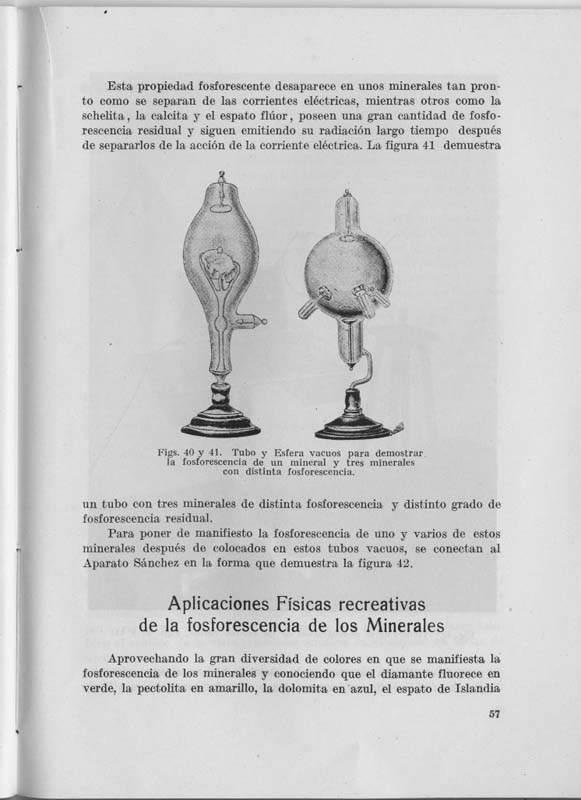 Esta propiedad fosforescente desaparece en unos minerales tan pronto como se separan de las corrientes eléctricas, mientras otros como la schelita, la calcita y el espato flúor, poseen una gran cantidad de fosforescencia residual y siguen emitiendo su radiación largo tiempo después de separarlos de la acción de la corriente eléctrica. La figura 41 demuestra

Figs. 40 y 41. Tubo y Esfera vacuos para demostrar la fosforescencia de un mineral y tres minerales con distinta fosforescencia.

un tubo con tres minerales de distinta fosforescencia y distinto grado de fosforescencia residual.

Para poner de manifiesto la fosforescencia de uno y varios de estos minerales después de colocados en estos tubos vacuos, se conectan al Aparato Sánchez en la forma que demuestra la figura 42.

Aplicaciones Físicas recreativas de la fosforescencia de los Minerales

Aprovechando la gran diversidad de colores en que se manifiesta la fosforescencia de los minerales y conociendo que el diamante fluorece en verde, la pectolita en amarillo, la dolomita en azul, el espato de Islandia

57